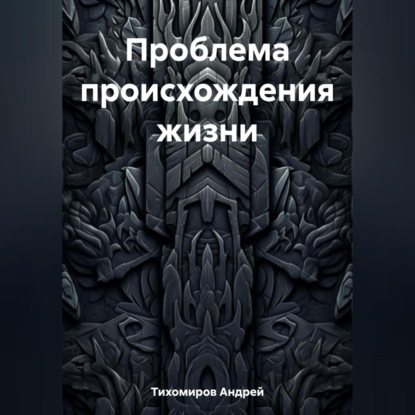 Проблема происхождения жизни

Тихомиров Андрей